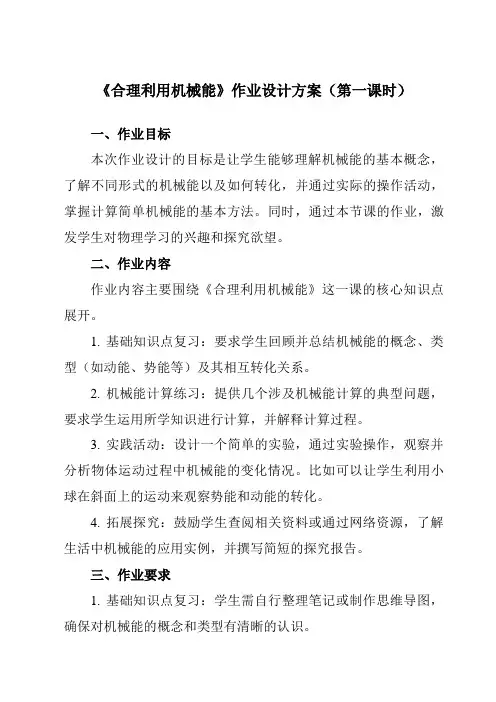 《合理利用机械能》作业设计方案（第一课时）

一、作业目标

本次作业设计的目标是让学生能够理解机械能的基本概念，了解不同形式的机械能以及如何转化，并通过实际的操作活动，掌握计算简单机械能的基本方法。同时，通过本节课的作业，激发学生对物理学习的兴趣和探究欲望。

二、作业内容

作业内容主要围绕《合理利用机械能》这一课的核心知识点展开。

1. 基础知识点复习：要求学生回顾并总结机械能的概念、类型（如动能、势能等）及其相互转化关系。

2. 机械能计算练习：提供几个涉及机械能计算的典型问题，要求学生运用所学知识进行计算，并解释计算过程。

3. 实践活动：设计一个简单的实验，通过实验操作，观察并分析物体运动过程中机械能的变化情况。比如可以让学生利用小球在斜面上的运动来观察势能和动能的转化。

4. 拓展探究：鼓励学生查阅相关资料或通过网络资源，了解生活中机械能的应用实例，并撰写简短的探究报告。

三、作业要求

1. 基础知识点复习：学生需自行整理笔记或制作思维导图，确保对机械能的概念和类型有清晰的认识。